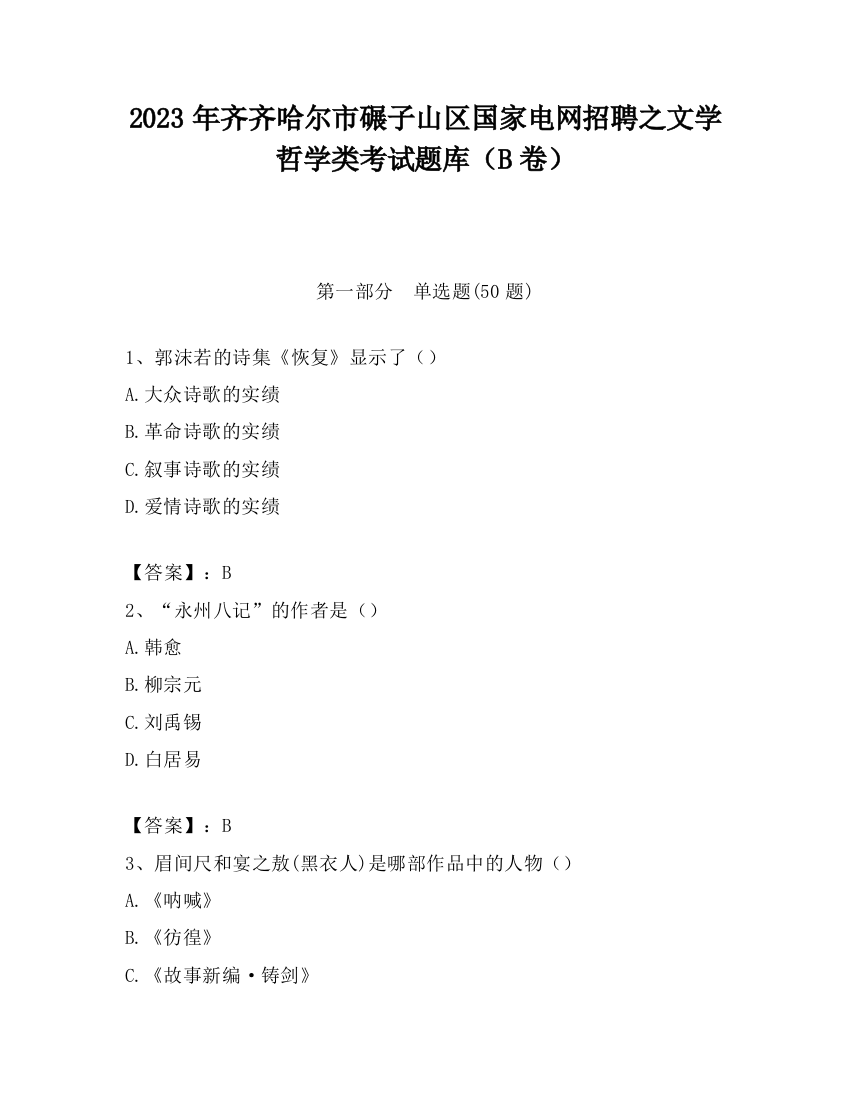 2023 年齐齐哈尔市碾子山区国家电网招聘之文学哲学类考试题库（B 卷）

第一部分　单选题(50 题)

1、郭沫若的诗集《恢复》显示了（）
A.大众诗歌的实绩
B.革命诗歌的实绩
C.叙事诗歌的实绩
D.爱情诗歌的实绩

【答案】：B
2、“永州八记”的作者是（）
A.韩愈
B.柳宗元
C.刘禹锡
D.白居易

【答案】：B
3、眉间尺和宴之敖(黑衣人)是哪部作品中的人物（）
A.《呐喊》
B.《彷徨》
C.《故事新编·铸剑》